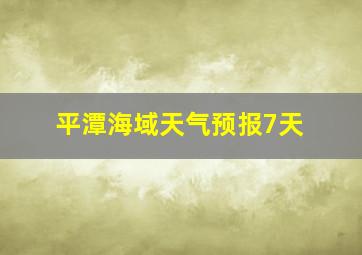 平潭海域天气预报7天